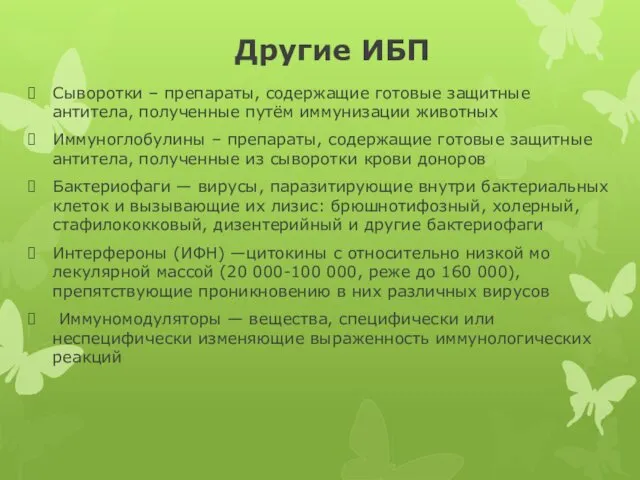 Другие ИБП

Сыворотки – препараты, содержащие готовые защитные антитела, полученные путём иммунизации животных

Иммуноглобулины – препараты, содержащие готовые защитные антитела, полученные из сыворотки крови доноров

Бактериофаги — вирусы, паразитирующие внутри бактериальных клеток и вызывающие их лизис: брюшнотифозный, холерный, стафилококковый, дизентерийный и другие бактериофаги

Интерфероны (ИФН) —цитокины с относительно низкой мо лекулярной массой (20 000-100 000, реже до 160 000), препятствующие проникновению в них различных вирусов

Иммуномодуляторы — вещества, специфически или неспецифически изменяющие выраженность иммунологических реакций